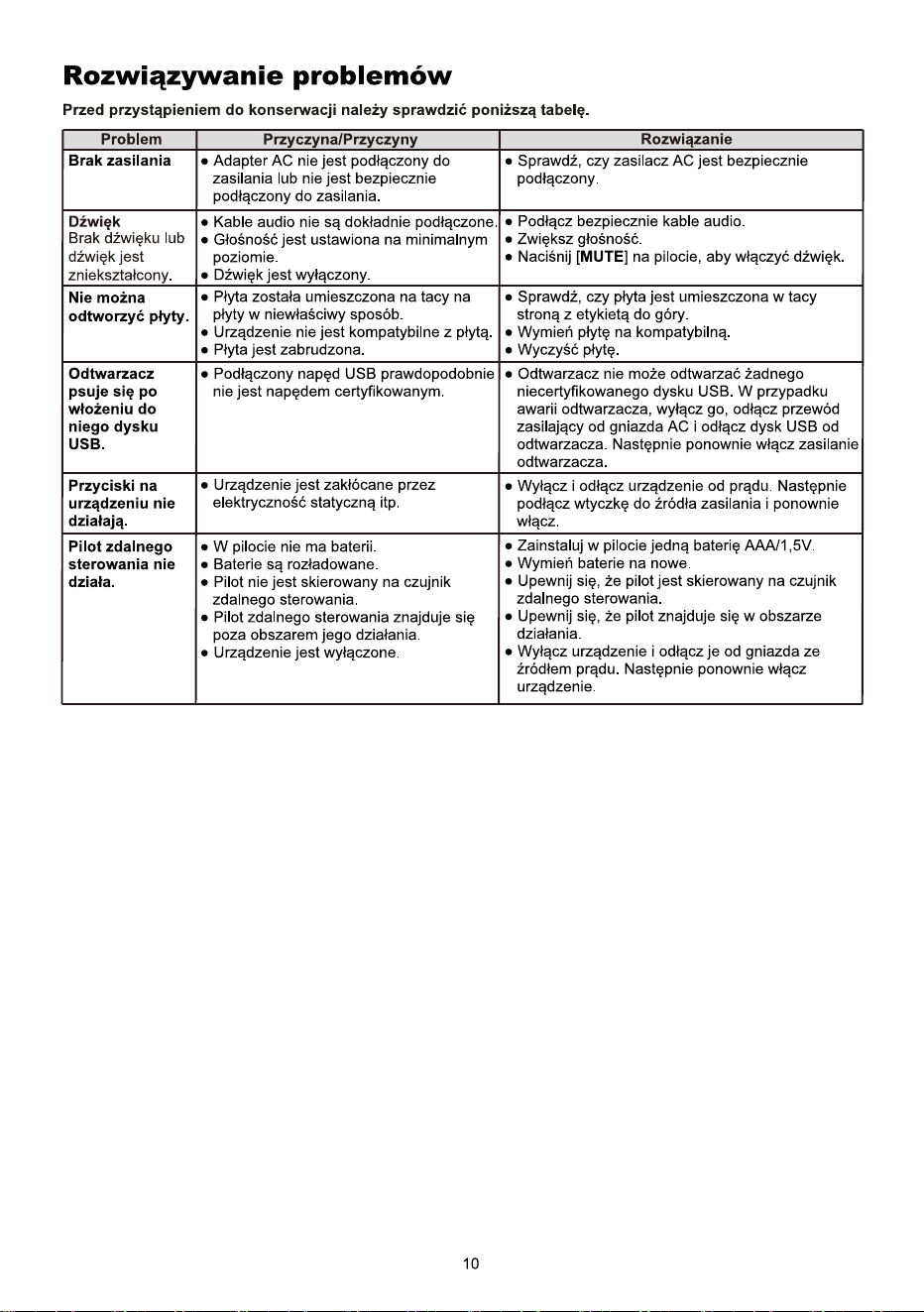 Rozwiązywanie problemów

Przed przystąpieniem do konserwacji należy sprawdzić poniższą tabelę.

| Problem | Przyczyna/Przyczyny | Rozwiązanie |
|---|---|---|
| Brak zasilania | • Adapter AC nie jest podłączony do zasilania lub nie jest bezpiecznie podłączony do zasilania. | • Sprawdź, czy zasilacz AC jest bezpiecznie podłączony. |
| Dźwięk Brak dźwięku lub dźwięk jest zniekształcony. | • Kable audio nie są dokładnie podłączone. • Głośność jest ustawiona na minimalnym poziomie. • Dźwięk jest wyłączony. | • Podłącz bezpiecznie kable audio. • Zwiększ głośność. • Naciśnij [MUTE] na pilocie, aby włączyć dźwięk. |
| Nie można odtworzyć płyty. | • Płyta została umieszczona na tacy na płyty w niewłaściwy sposób. • Urządzenie nie jest kompatybilne z płytą. • Płyta jest zabrudzona. | • Sprawdź, czy płyta jest umieszczona w tacy stroną z etykietą do góry. • Wymień płytę na kompatybilną. • Wyczyść płytę. |
| Odtwarzacz psuje się po włożeniu do niego dysku USB. | • Podłączony napęd USB prawdopodobnie nie jest napędem certyfikowanym. | • Odtwarzacz nie może odtwarzać żadnego niecertyfikowanego dysku USB. W przypadku awarii odtwarzacza, wyłącz go, odłącz przewód zasilający od gniazda AC i odłącz dysk USB od odtwarzacza. Następnie ponownie włącz zasilanie odtwarzacza. |
| Przyciski na urządzeniu nie działają. | • Urządzenie jest zakłócane przez elektryczność statyczną itp. | • Wyłącz i odłącz urządzenie od prądu. Następnie podłącz wtyczkę do źródła zasilania i ponownie włącz. |
| Pilot zdalnego sterowania nie działa. | • W pilocie nie ma baterii. • Baterie są rozładowane. • Pilot nie jest skierowany na czujnik zdalnego sterowania. • Pilot zdalnego sterowania znajduje się poza obszarem jego działania. • Urządzenie jest wyłączone. | • Zainstaluj w pilocie jedną baterię AAA/1,5V. • Wymień baterie na nowe. • Upewnij się, że pilot jest skierowany na czujnik zdalnego sterowania. • Upewnij się, że pilot znajduje się w obszarze działania. • Wyłącz urządzenie i odłącz je od gniazda ze źródłem prądu. Następnie ponownie włącz urządzenie. |

10